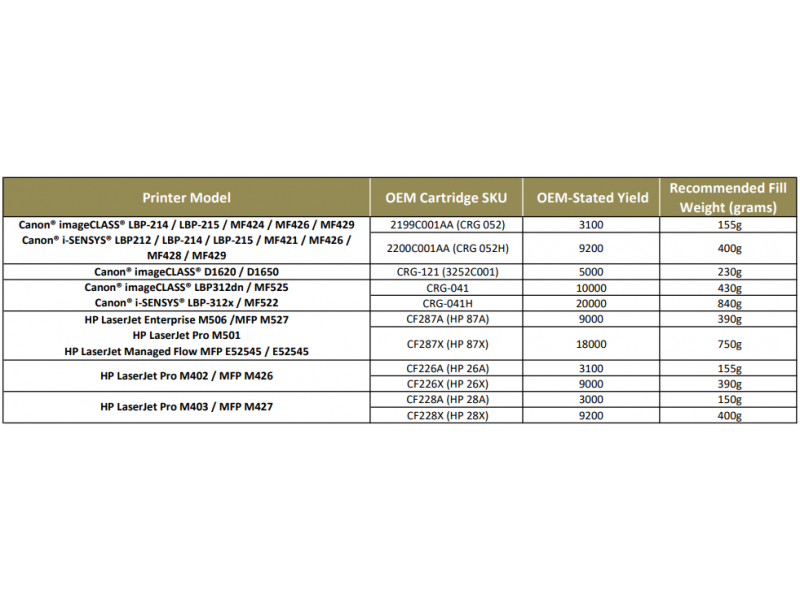 | Printer Model | OEM Cartridge SKU | OEM-Stated Yield | Recommended Fill Weight (grams) |
|---|---|---|---|
| Canon® imageCLASS® LBP-214 / LBP-215 / MF424 / MF426 / MF429 Canon® i-SENSYS® LBP212 / LBP-214 / LBP-215 / MF421 / MF426 / MF428 / MF429 | 2199C001AA (CRG 052) | 3100 | 155g |
| | 2200C001AA (CRG 052H) | 9200 | 400g |
| Canon® imageCLASS® D1620 / D1650 | CRG-121 (3252C001) | 5000 | 230g |
| Canon® imageCLASS® LBP312dn / MF525 Canon® i-SENSYS® LBP-312x / MF522 | CRG-041 | 10000 | 430g |
| | CRG-041H | 20000 | 840g |
| HP LaserJet Enterprise M506 /MFP M527 HP LaserJet Pro M501 HP LaserJet Managed Flow MFP E52545 / E52545 | CF287A (HP 87A) | 9000 | 390g |
| | CF287X (HP 87X) | 18000 | 750g |
| HP LaserJet Pro M402 / MFP M426 | CF226A (HP 26A) | 3100 | 155g |
| | CF226X (HP 26X) | 9000 | 390g |
| HP LaserJet Pro M403 / MFP M427 | CF228A (HP 28A) | 3000 | 150g |
| | CF228X (HP 28X) | 9200 | 400g |